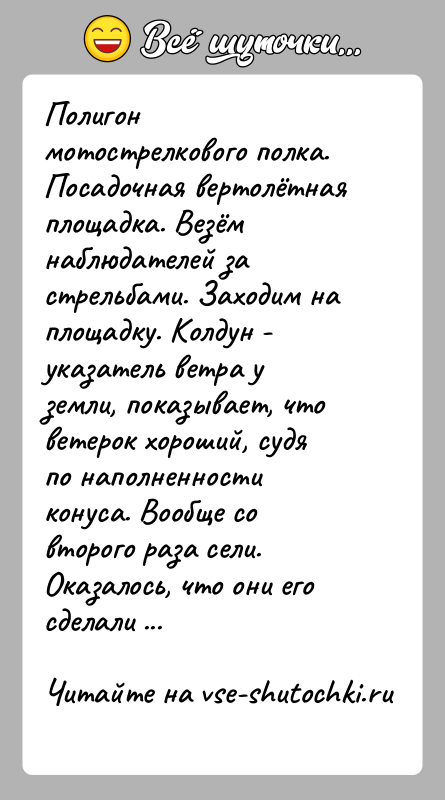 Всё шуточки...

Полигон мотострелкового полка. Посадочная вертолётная площадка. Везём наблюдателей за стрельбами. Заходим на площадку. Колдун - указатель ветра у земли, показывает, что ветерок хороший, судя по наполненности конуса. Вообще со второго раза сели. Оказалось, что они его сделали ...

Читайте на vse-shutochki.ru